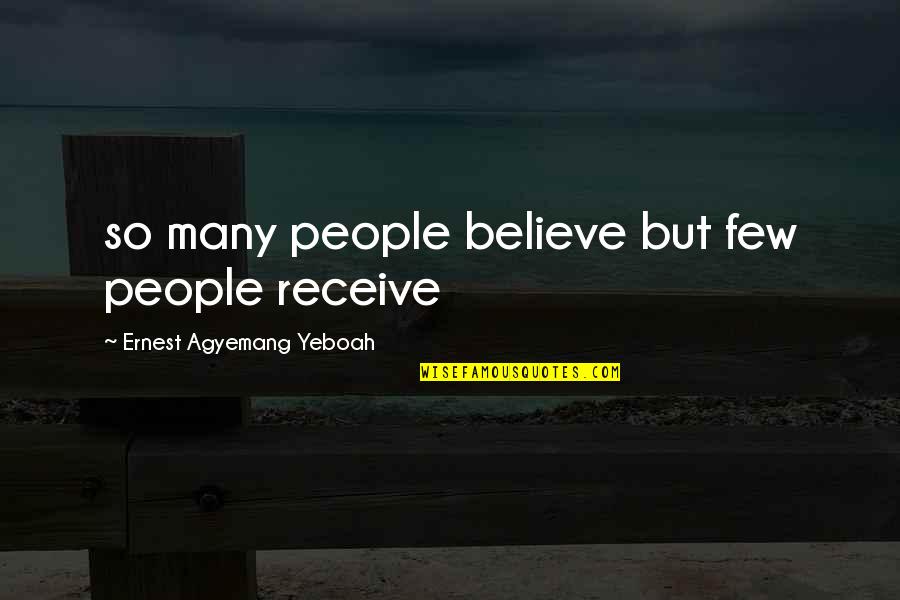 so many people believe but few people receive

~ Ernest Agyemang Yeboah

WISEFAMOUSQUOTES.COM